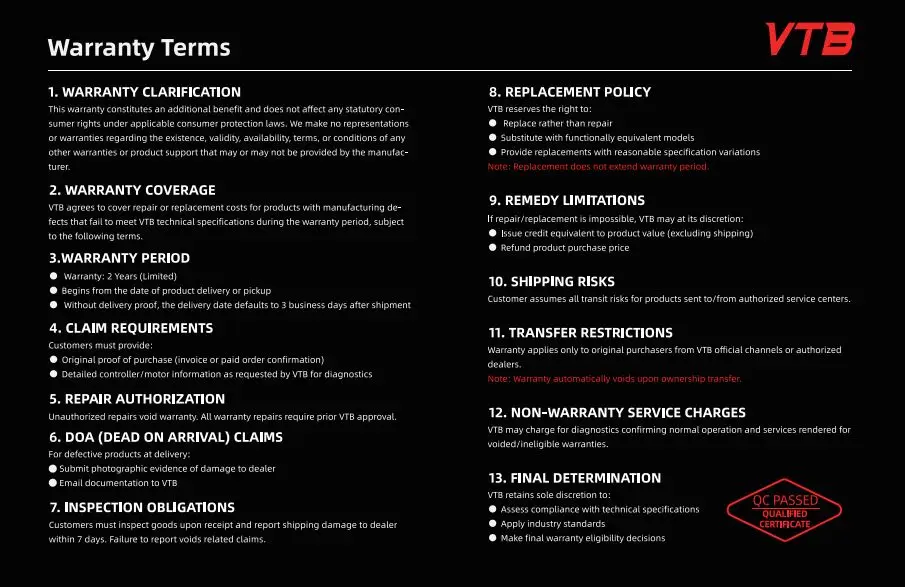 Warranty Terms

VTB

1. WARRANTY CLARIFICATION

This warranty constitutes an additional benefit and does not affect any statutory consumer rights under applicable consumer protection laws. We make no representations or warranties regarding the existence, validity, availability, terms, or conditions of any other warranties or product support that may or may not be provided by the manufacturer.

2. WARRANTY COVERAGE

VTB agrees to cover repair or replacement costs for products with manufacturing defects that fail to meet VTB technical specifications during the warranty period, subject to the following terms.

3.WARRANTY PERIOD

• Warranty: 2 Years (Limited)
• Begins from the date of product delivery or pickup
• Without delivery proof, the delivery date defaults to 3 business days after shipment

4. CLAIM REQUIREMENTS

Customers must provide:
• Original proof of purchase (invoice or paid order confirmation)
• Detailed controller/motor information as requested by VTB for diagnostics

5. REPAIR AUTHORIZATION

Unauthorized repairs void warranty. All warranty repairs require prior VTB approval.

6. DOA (DEAD ON ARRIVAL) CLAIMS

For defective products at delivery:
• Submit photographic evidence of damage to dealer
• Email documentation to VTB

7. INSPECTION OBLIGATIONS

Customers must inspect goods upon receipt and report shipping damage to dealer within 7 days. Failure to report voids related claims.

8. REPLACEMENT POLICY

VTB reserves the right to:
• Replace rather than repair
• Substitute with functionally equivalent models
• Provide replacements with reasonable specification variations
Note: Replacement does not extend warranty period.

9. REMEDY LIMITATIONS

If repair/replacement is impossible, VTB may at its discretion:
• Issue credit equivalent to product value (excluding shipping)
• Refund product purchase price

10. SHIPPING RISKS

Customer assumes all transit risks for products sent to/from authorized service centers.

11. TRANSFER RESTRICTIONS

Warranty applies only to original purchasers from VTB official channels or authorized dealers.
Note: Warranty automatically voids upon ownership transfer.

12. NON-WARRANTY SERVICE CHARGES

VTB may charge for diagnostics confirming normal operation and services rendered for voided/ineligible warranties.

13. FINAL DETERMINATION

VTB retains sole discretion to:
• Assess compliance with technical specifications
• Apply industry standards
• Make final warranty eligibility decisions

QC PASSED
QUALIFIED
CERTIFICATE